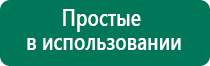 Простые
в использовании